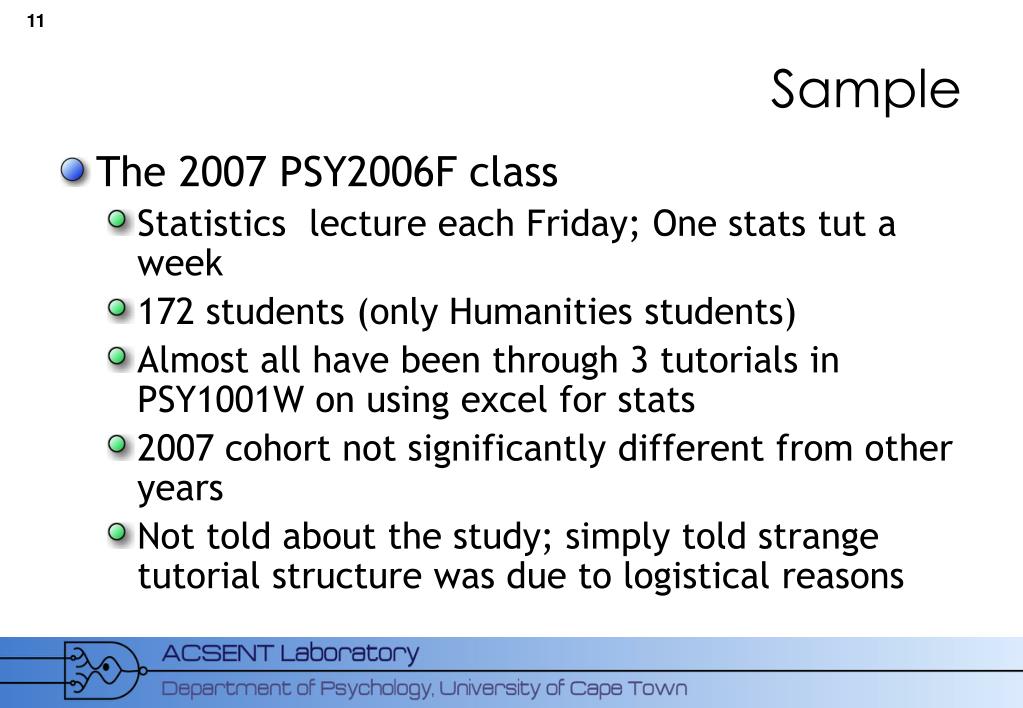 11

Sample

The 2007 PSY2006F class

Statistics  lecture each Friday; One stats tut a week

172 students (only Humanities students)

Almost all have been through 3 tutorials in PSY1001W on using excel for stats

2007 cohort not significantly different from other years

Not told about the study; simply told strange tutorial structure was due to logistical reasons

ACSENT Laboratory

Department of Psychology, University of Cape Town